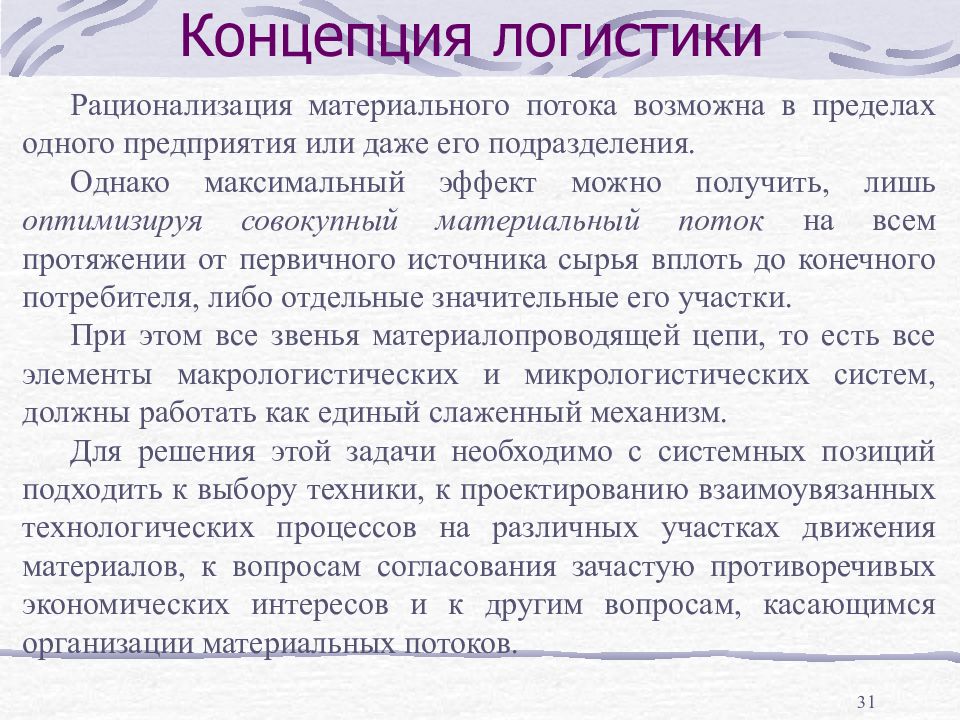 Концепция логистики

Рационализация материального потока возможна в пределах одного предприятия или даже его подразделения.

Однако максимальный эффект можно получить, лишь оптимизируя совокупный материальный поток на всем протяжении от первичного источника сырья вплоть до конечного потребителя, либо отдельные значительные его участки.

При этом все звенья материалопроводящей цепи, то есть все элементы макрологистических и микрологистических систем, должны работать как единый слаженный механизм.

Для решения этой задачи необходимо с системных позиций подходить к выбору техники, к проектированию взаимоувязанных технологических процессов на различных участках движения материалов, к вопросам согласования зачастую противоречивых экономических интересов и к другим вопросам, касающимся организации материальных потоков.

31